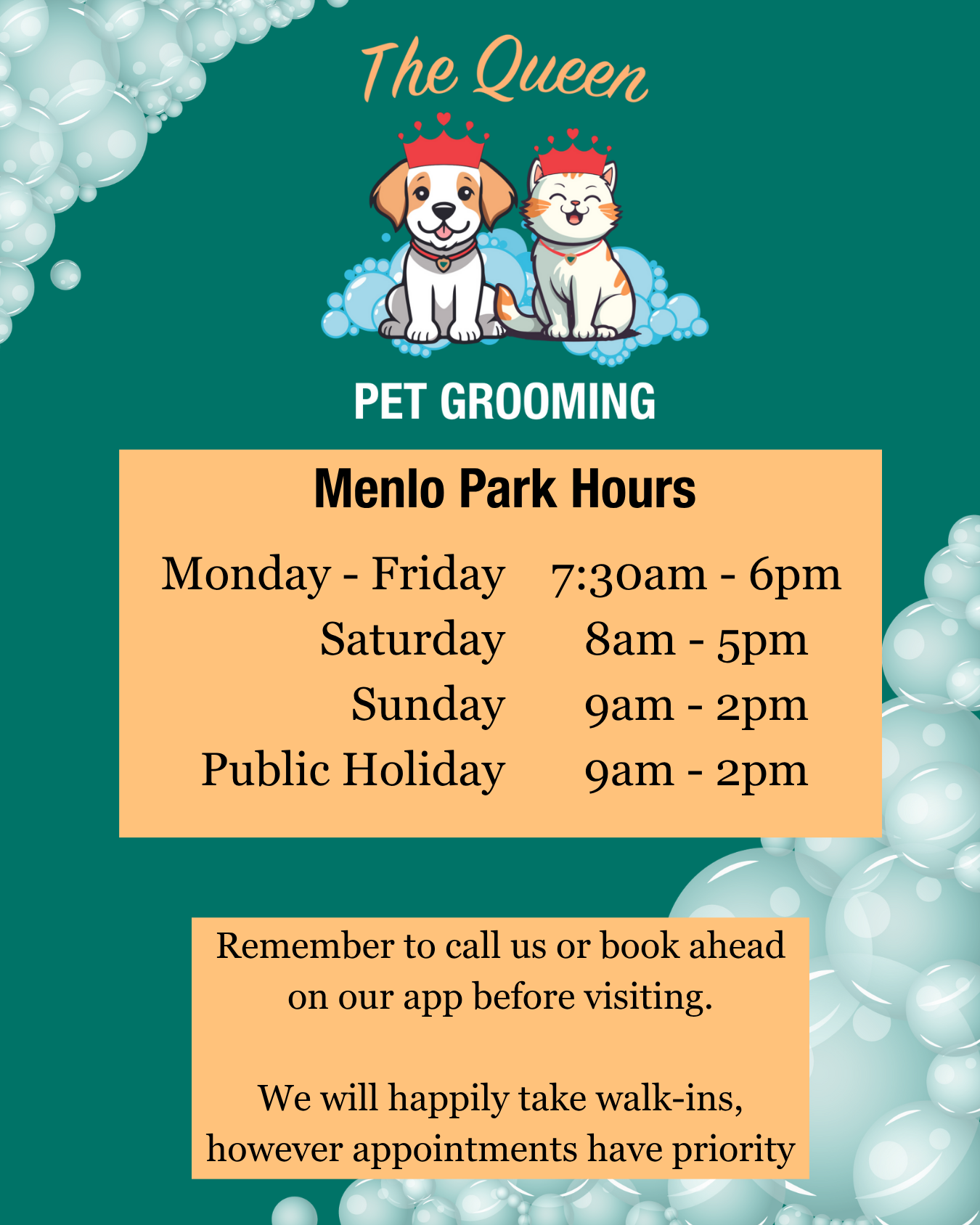 The Queen

PET GROOMING

Menlo Park Hours

| Monday - Friday | 7:30am - 6pm |
|---|---|
| Saturday | 8am - 5pm |
| Sunday | 9am - 2pm |
| Public Holiday | 9am - 2pm |

Remember to call us or book ahead on our app before visiting.

We will happily take walk-ins, however appointments have priority